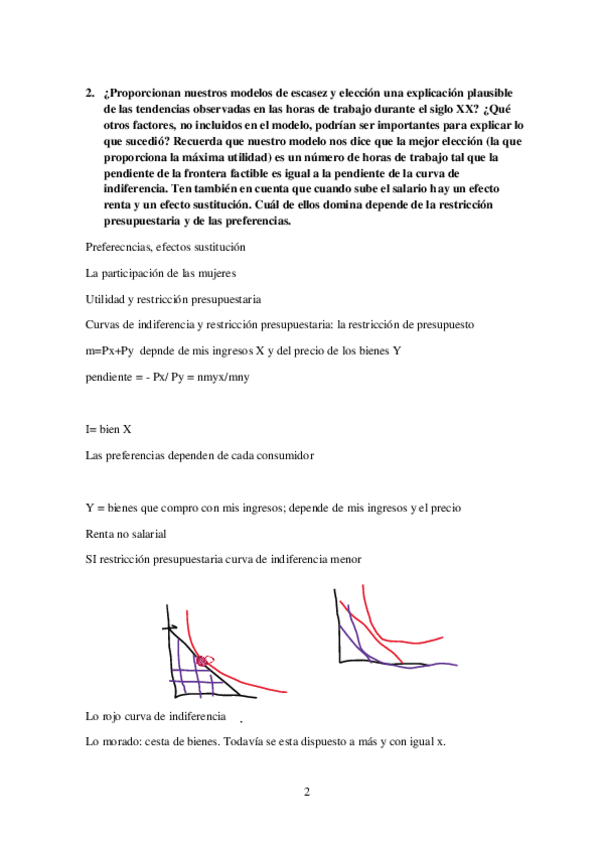 2. ¿Proporcionan nuestros modelos de escasez y elección una explicación plausible de las tendencias observadas en las horas de trabajo durante el siglo XX? ¿Qué otros factores, no incluidos en el modelo, podrían ser importantes para explicar lo que sucedió? Recuerda que nuestro modelo nos dice que la mejor elección (la que proporciona la máxima utilidad) es un número de horas de trabajo tal que la pendiente de la frontera factible es igual a la pendiente de la curva de indiferencia. Ten también en cuenta que cuando sube el salario hay un efecto renta y un efecto sustitución. Cuál de ellos domina depende de la restricción presupuestaria y de las preferencias.

Preferecncias, efectos sustitución

La participación de las mujeres

Utilidad y restricción presupuestaria

Curvas de indiferencia y restricción presupuestaria: la restricción de presupuesto

m=Px+Py depnde de mis ingresos X y del precio de los bienes Y

pendiente = - Px/ Py = nmyx/mny

I= bien X

Las preferencias dependen de cada consumidor

Y = bienes que compro con mis ingresos; depende de mis ingresos y el precio

Renta no salarial

SI restricción presupuestaria curva de indiferencia menor

Lo rojo curva de indiferencia

Lo morado: cesta de bienes. Todavía se esta dispuesto a más y con igual x.

2